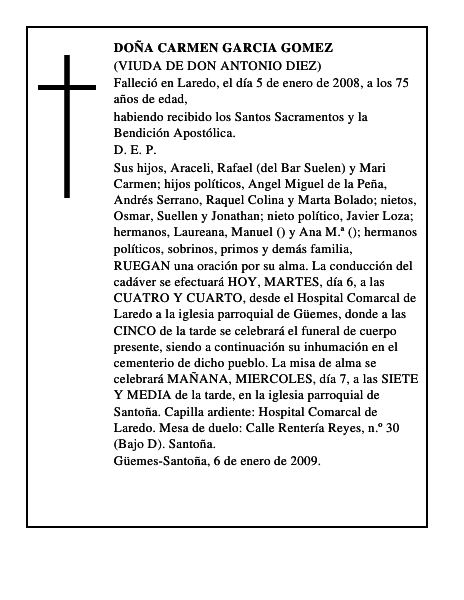 DOÑA CARMEN GARCIA GOMEZ
(VIUDA DE DON ANTONIO DIEZ)
Falleció en Laredo, el día 5 de enero de 2008, a los 75 años de edad,
habiendo recibido los Santos Sacramentos y la Bendición Apostólica.
D. E. P.
Sus hijos, Araceli, Rafael (del Bar Suelen) y Mari Carmen; hijos políticos, Angel Miguel de la Peña, Andrés Serrano, Raquel Colina y Marta Bolado; nietos, Osmar, Suellen y Jonathan; nieto político, Javier Loza; hermanos, Laureana, Manuel () y Ana M.ª (); hermanos políticos, sobrinos, primos y demás familia,
RUEGAN una oración por su alma. La conducción del cadáver se efectuará HOY, MARTES, día 6, a las CUATRO Y CUARTO, desde el Hospital Comarcal de Laredo a la iglesia parroquial de Güemes, donde a las CINCO de la tarde se celebrará el funeral de cuerpo presente, siendo a continuación su inhumación en el cementerio de dicho pueblo. La misa de alma se celebrará MAÑANA, MIERCOLES, día 7, a las SIETE Y MEDIA de la tarde, en la iglesia parroquial de Santoña. Capilla ardiente: Hospital Comarcal de Laredo. Mesa de duelo: Calle Rentería Reyes, n.º 30 (Bajo D). Santoña.
Güemes-Santoña, 6 de enero de 2009.